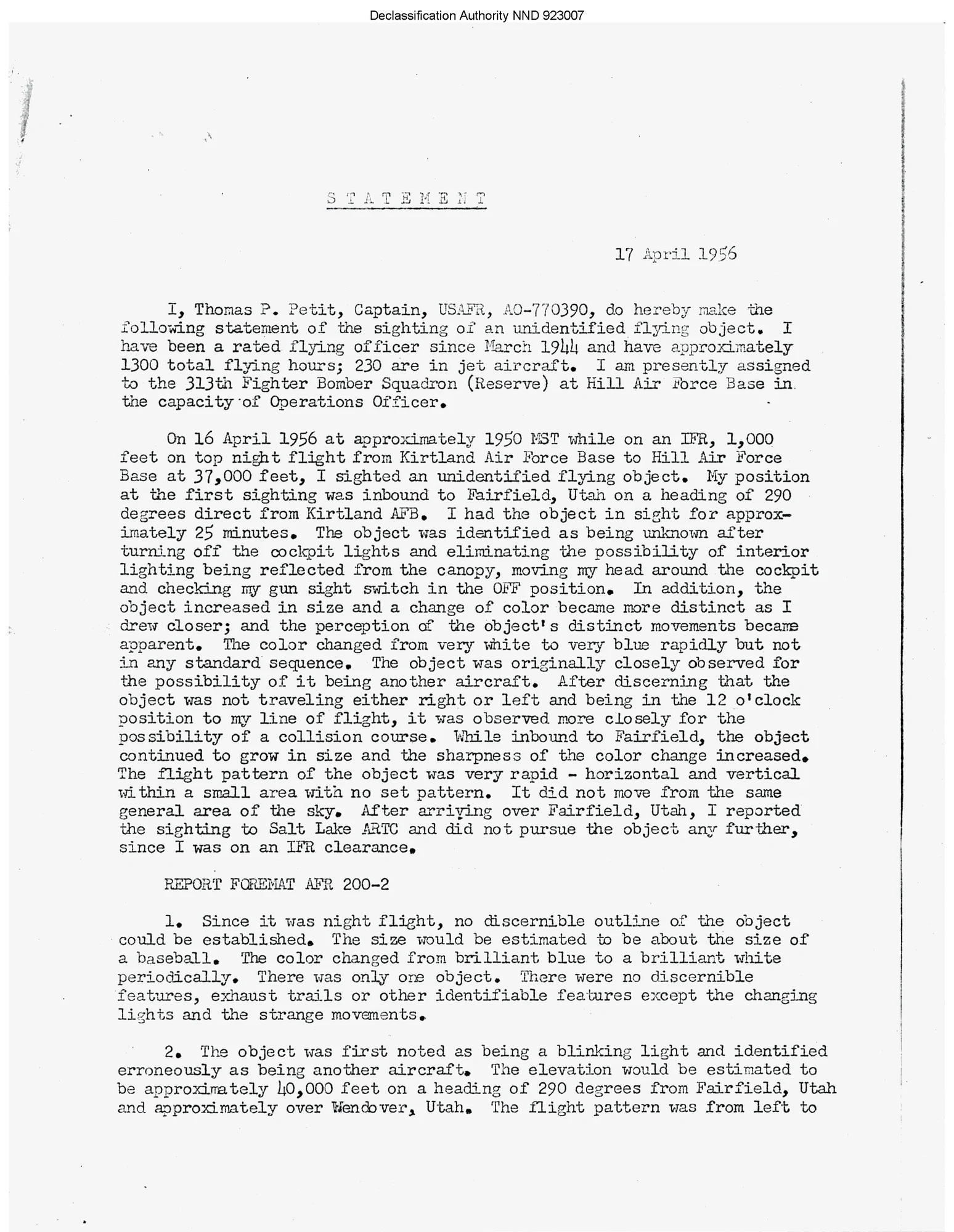 Declassification Authority NND 923007

S T A T E M E N T

17 April 1956

I, Thomas P. Petit, Captain, USAFR, AO-770390, do hereby make the following statement of the sighting of an unidentified flying object. I have been a rated flying officer since March 1944 and have approximately 1300 total flying hours; 230 are in jet aircraft. I am presently assigned to the 313th Fighter Bomber Squadron (Reserve) at Hill Air Force Base in the capacity of Operations Officer.

On 16 April 1956 at approximately 1950 MST while on an IFR, 1,000 feet on top night flight from Kirtland Air Force Base to Hill Air Force Base at 37,000 feet, I sighted an unidentified flying object. My position at the first sighting was inbound to Fairfield, Utah on a heading of 290 degrees direct from Kirtland AFB. I had the object in sight for approximately 25 minutes. The object was identified as being unknown after turning off the cockpit lights and eliminating the possibility of interior lighting being reflected from the canopy, moving my head around the cockpit and checking my gun sight switch in the OFF position. In addition, the object increased in size and a change of color became more distinct as I drew closer; and the perception of the object's distinct movements became apparent. The color changed from very white to very blue rapidly but not in any standard sequence. The object was originally closely observed for the possibility of it being another aircraft. After discerning that the object was not traveling either right or left and being in the 12 o'clock position to my line of flight, it was observed more closely for the possibility of a collision course. While inbound to Fairfield, the object continued to grow in size and the sharpness of the color change increased. The flight pattern of the object was very rapid - horizontal and vertical within a small area with no set pattern. It did not move from the same general area of the sky. After arriving over Fairfield, Utah, I reported the sighting to Salt Lake ARTC and did not pursue the object any further, since I was on an IFR clearance.

REPORT FOREMAT AFR 200-2

1. Since it was night flight, no discernible outline of the object could be established. The size would be estimated to be about the size of a baseball. The color changed from brilliant blue to a brilliant white periodically. There was only one object. There were no discernible features, exhaust trails or other identifiable features except the changing lights and the strange movements.

2. The object was first noted as being a blinking light and identified erroneously as being another aircraft. The elevation would be estimated to be approximately 40,000 feet on a heading of 290 degrees from Fairfield, Utah and approximately over Wendover, Utah. The flight pattern was from left to